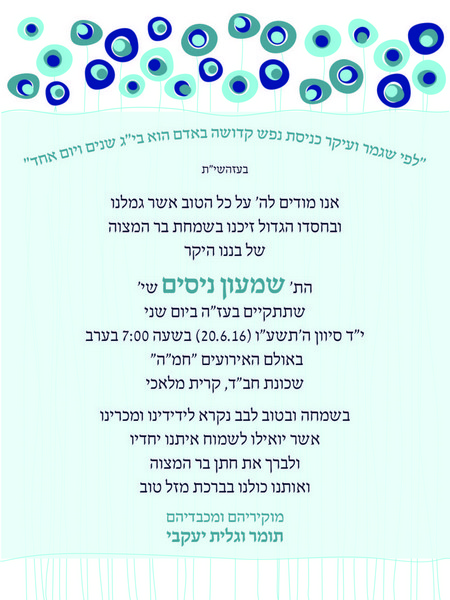 "לפי שגמר ועיקר כניסת נפש קדושה באדם הוא בי"ג שנים ויום אחד"

בעזהשי"ת

אנו מודים לה' על כל הטוב אשר גמלנו
ובחסדו הגדול זיכנו בשמחת בר המצוה
של בננו היקר

הת' שמעון ניסים שי'
שתתקיים בעז"ה ביום שני
י"ד סיוון ה'תשע"ו (20.6.16) בשעה 7:00 בערב
באולם האירועים "חמ"ה"
שכונת חב"ד, קרית מלאכי

בשמחה ובטוב לבב נקרא לידידינו ומכרינו
אשר יואילו לשמוח איתנו יחדיו
ולברך את חתן בר המצוה
ואותנו כולנו בברכת מזל טוב

מוקיריהם ומכבדיהם
תומר וגלית יעקבי